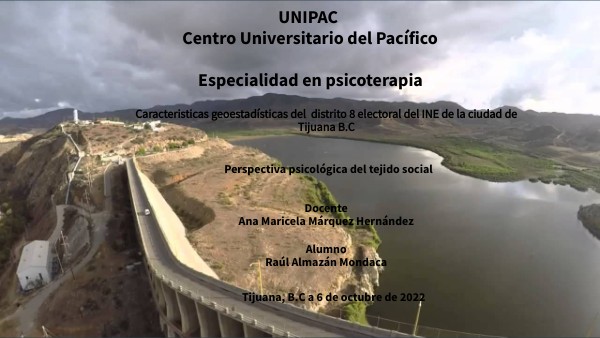 UNIPAC
Centro Universitario del Pacífico

Especialidad en psicoterapia

Caracteristicas geoestadísticas del distrito 8 electoral del INE de la ciudad de Tijuana B.C

Perspectiva psicológica del tejido social

Docente
Ana Maricela Márquez Hernández

Alumno
Raúl Almazán Mondaca

Tijuana, B.C a 6 de octubre de 2022